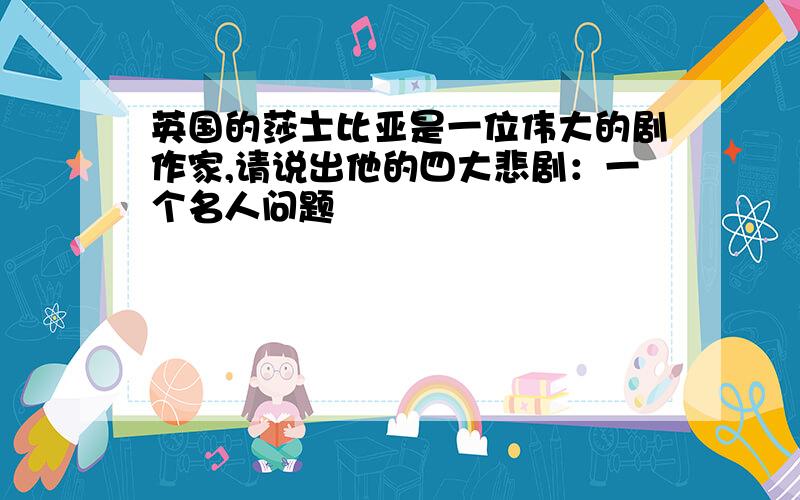 英国的莎士比亚是一位伟大的剧作家,请说出他的四大悲剧：一个名人问题